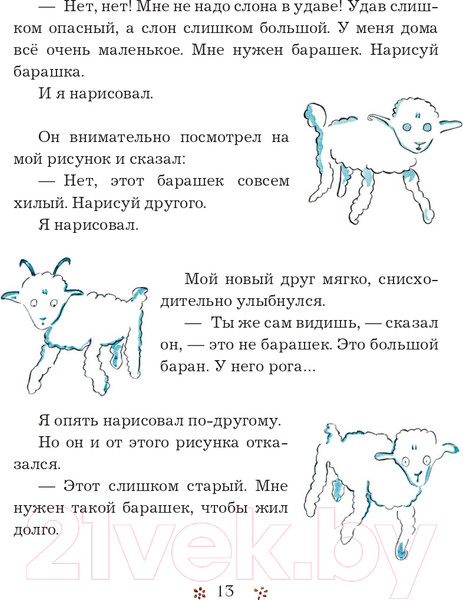 — Нет, нет! Мне не надо слона в удаве! Удав слишком опасный, а слон слишком большой. У меня дома всё очень маленькое. Мне нужен барашек. Нарисуй барашка.

И я нарисовал.

Он внимательно посмотрел на мой рисунок и сказал:

— Нет, этот барашек совсем хилый. Нарисуй другого.

Я нарисовал.

Мой новый друг мягко, снисходительно улыбнулся.

— Ты же сам видишь, — сказал он, — это не барашек. Это большой баран. У него рога…

Я опять нарисовал по-другому.

Но он и от этого рисунка отказался.

— Этот слишком старый. Мне нужен такой барашек, чтобы жил долго.

21vek.by

13